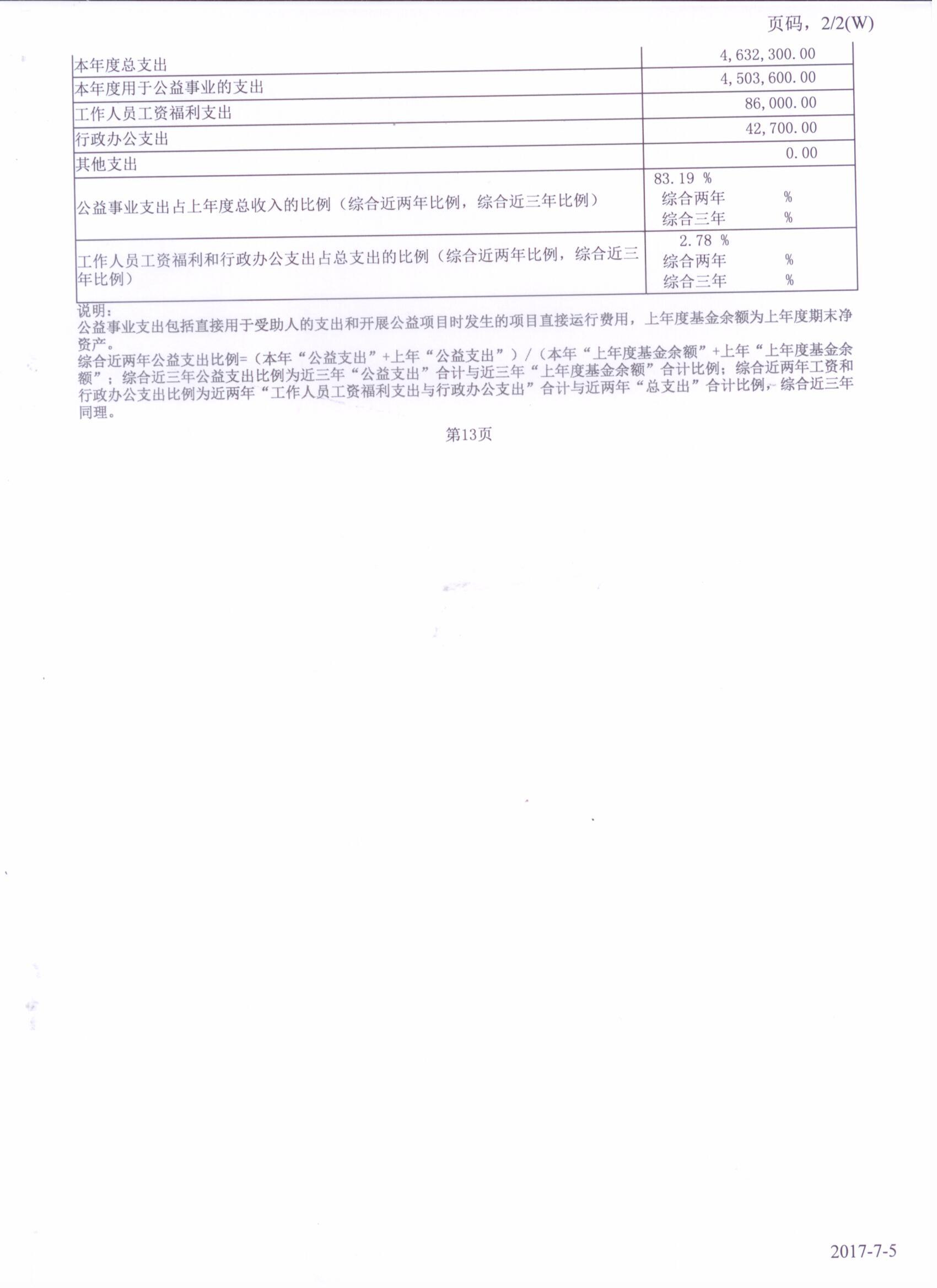 页码，2/2(W)

| | |
|---|---|
| 本年度总支出 | 4,632,300.00 |
| 本年度用于公益事业的支出 | 4,503,600.00 |
| 工作人员工资福利支出 | 86,000.00 |
| 行政办公支出 | 42,700.00 |
| 其他支出 | 0.00 |
| 公益事业支出占上年度总收入的比例（综合近两年比例，综合近三年比例） | 83.19 % 综合两年 % 综合三年 % |
| 工作人员工资福利和行政办公支出占总支出的比例（综合近两年比例，综合近三年比例） | 2.78 % 综合两年 % 综合三年 % |

说明：
公益事业支出包括直接用于受助人的支出和开展公益项目时发生的项目直接运行费用，上年度基金余额为上年度期末净资产。
综合近两年公益支出比例=（本年“公益支出”+上年“公益支出”）/（本年“上年度基金余额”+上年“上年度基金余额”；综合近三年公益支出比例为近三年“公益支出”合计与近三年“上年度基金余额”合计比例；综合近两年工资和行政办公支出比例为近两年“工作人员工资福利支出与行政办公支出”合计与近两年“总支出”合计比例，综合近三年同理。

第13页

2017-7-5